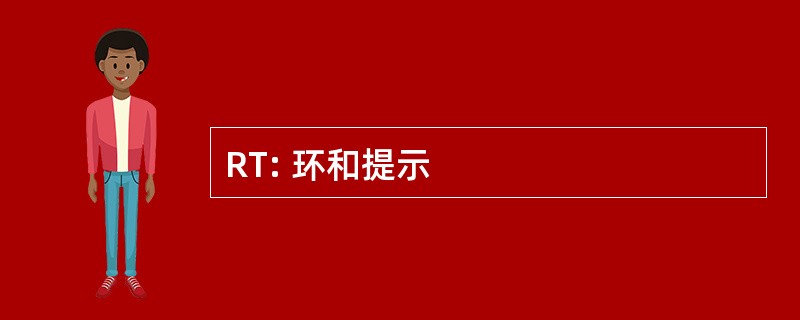 RT: 环和提示